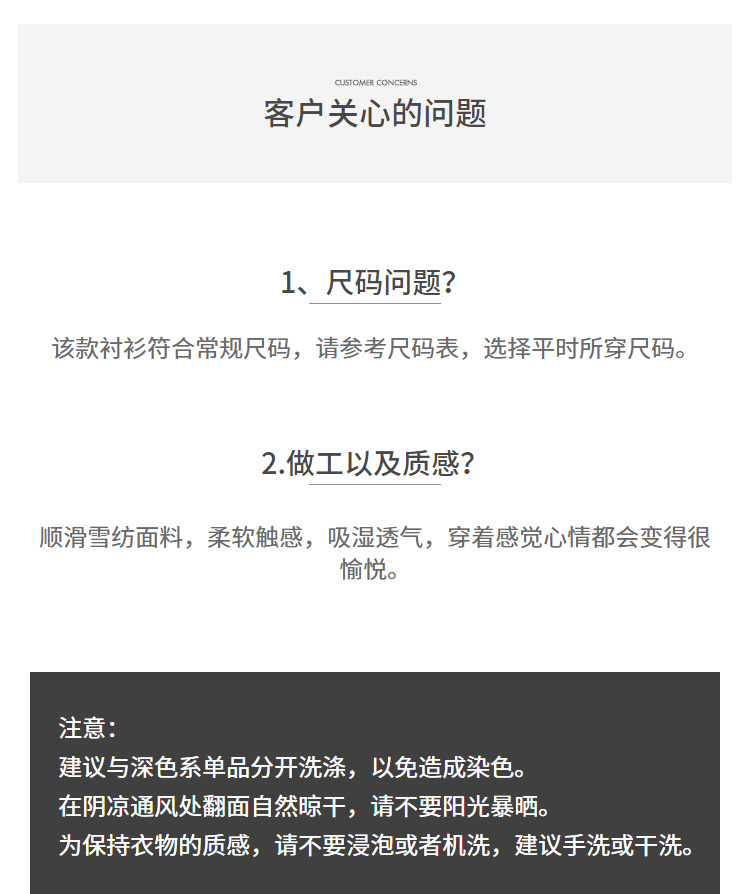 CUSTOMER CONCERNS
客户关心的问题

1、尺码问题?

该款衬衫符合常规尺码，请参考尺码表，选择平时所穿尺码。

2.做工以及质感?

顺滑雪纺面料，柔软触感，吸湿透气，穿着感觉心情都会变得很愉悦。

注意:
建议与深色系单品分开洗涤，以免造成染色。
在阴凉通风处翻面自然晾干，请不要阳光暴晒。
为保持衣物的质感，请不要浸泡或者机洗，建议手洗或干洗。